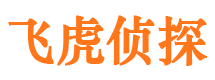 飞虎侦探